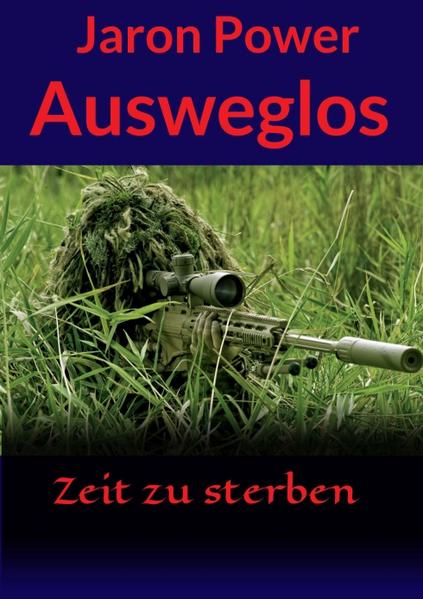 Jaron Power
Ausweglos

Zeit zu sterben